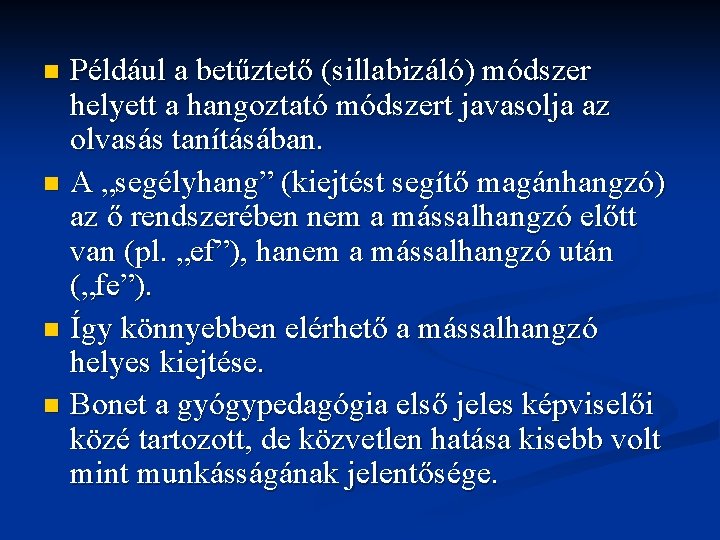 Például a betűztető (sillabizáló) módszer helyett a hangoztató módszert javasolja az olvasás tanításában.

A „segélyhang” (kiejtést segítő magánhangzó) az ő rendszerében nem a mássalhangzó előtt van (pl. „ef”), hanem a mássalhangzó után („fe”).

Így könnyebben elérhető a mássalhangzó helyes kiejtése.

Bonet a gyógypedagógia első jeles képviselői közé tartozott, de közvetlen hatása kisebb volt mint munkásságának jelentősége.